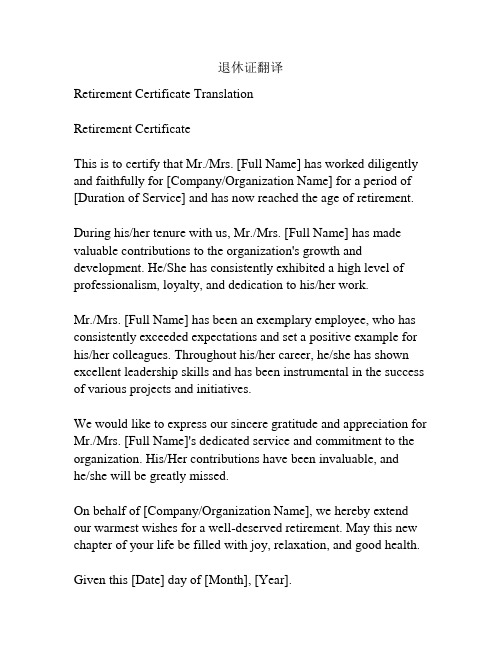 退休证翻译

Retirement Certificate Translation

Retirement Certificate

This is to certify that Mr./Mrs. [Full Name] has worked diligently and faithfully for [Company/Organization Name] for a period of [Duration of Service] and has now reached the age of retirement.

During his/her tenure with us, Mr./Mrs. [Full Name] has made valuable contributions to the organization's growth and development. He/She has consistently exhibited a high level of professionalism, loyalty, and dedication to his/her work.

Mr./Mrs. [Full Name] has been an exemplary employee, who has consistently exceeded expectations and set a positive example for his/her colleagues. Throughout his/her career, he/she has shown excellent leadership skills and has been instrumental in the success of various projects and initiatives.

We would like to express our sincere gratitude and appreciation for Mr./Mrs. [Full Name]'s dedicated service and commitment to the organization. His/Her contributions have been invaluable, and he/she will be greatly missed.

On behalf of [Company/Organization Name], we hereby extend our warmest wishes for a well-deserved retirement. May this new chapter of your life be filled with joy, relaxation, and good health.

Given this [Date] day of [Month], [Year].